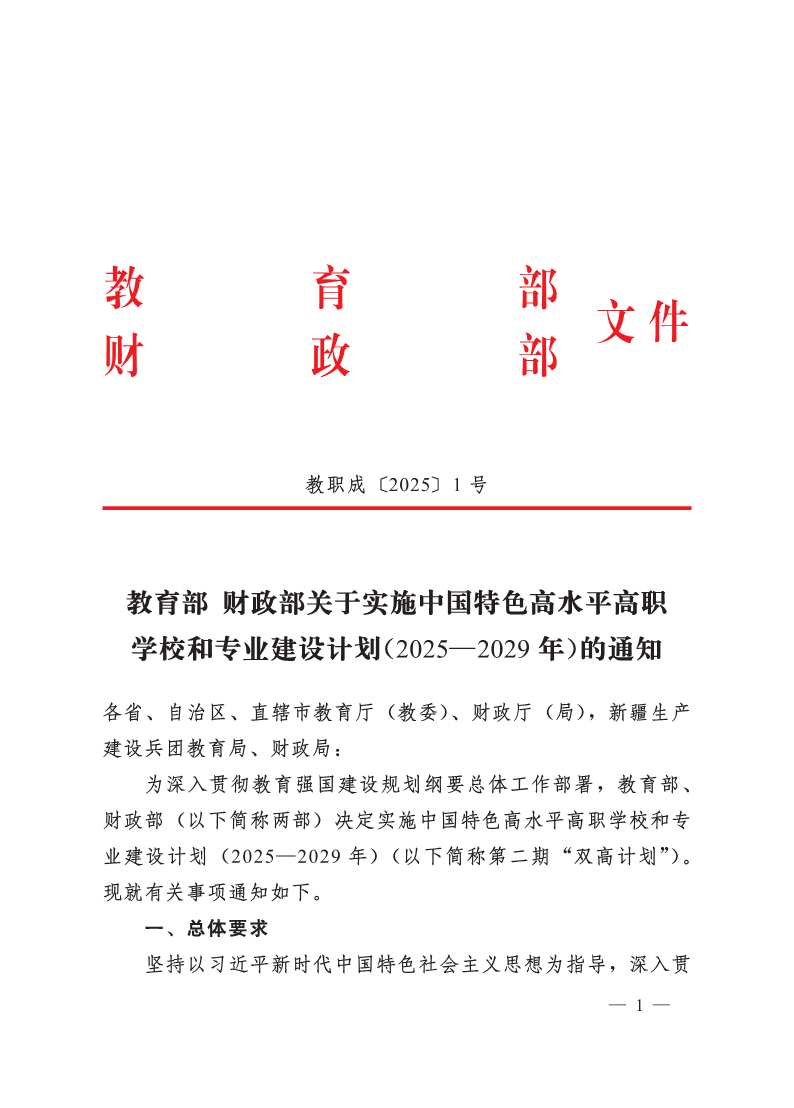 教育部
财政部 文件

教职成〔2025〕1号

教育部 财政部关于实施中国特色高水平高职学校和专业建设计划（2025—2029年）的通知

各省、自治区、直辖市教育厅（教委）、财政厅（局），新疆生产建设兵团教育局、财政局：

为深入贯彻教育强国建设规划纲要总体工作部署，教育部、财政部（以下简称两部）决定实施中国特色高水平高职学校和专业建设计划（2025—2029年）（以下简称第二期“双高计划”）。现就有关事项通知如下。

一、总体要求

坚持以习近平新时代中国特色社会主义思想为指导，深入贯

— 1 —